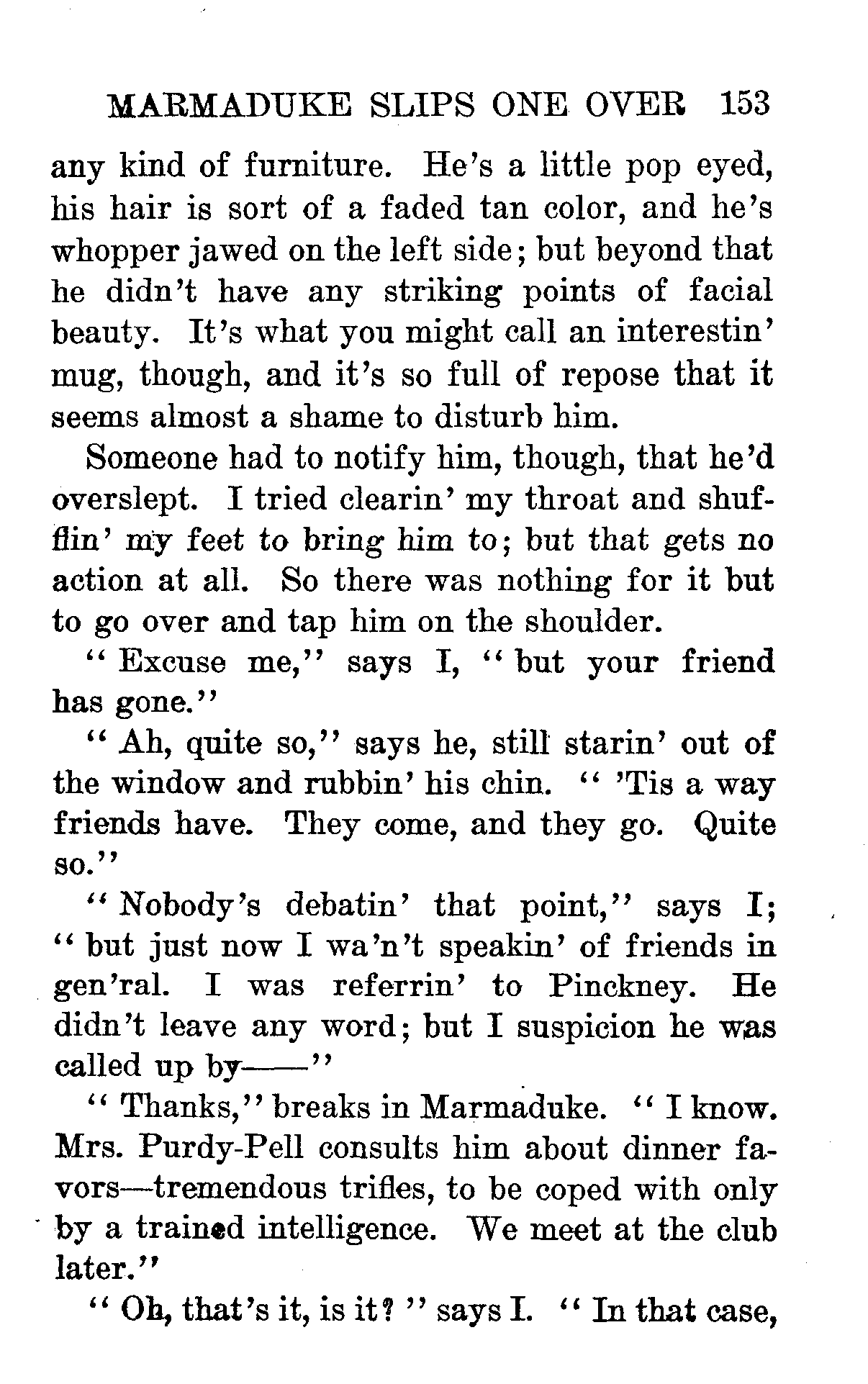 MARMADUKE SLIPS ONE OVER 153

any kind of furniture. He's a little pop eyed, his hair is sort of a faded tan color, and he's whopper jawed on the left side; but beyond that he didn't have any striking points of facial beauty. It's what you might call an interestin' mug, though, and it's so full of repose that it seems almost a shame to disturb him.

Someone had to notify him, though, that he'd overslept. I tried clearin' my throat and shufflin' my feet to bring him to; but that gets no action at all. So there was nothing for it but to go over and tap him on the shoulder.

"Excuse me," says I, "but your friend has gone."

"Ah, quite so," says he, still starin' out of the window and rubbin' his chin. "'Tis a way friends have. They come, and they go. Quite so."

"Nobody's debatin' that point," says I; "but just now I wa'n't speakin' of friends in gen'ral. I was referrin' to Pinckney. He didn't leave any word; but I suspicion he was called up by——"

"Thanks," breaks in Marmaduke. "I know. Mrs. Purdy-Pell consults him about dinner favors—tremendous trifles, to be coped with only by a trained intelligence. We meet at the club later."

"Oh, that's it, is it?" says I. "In that case,